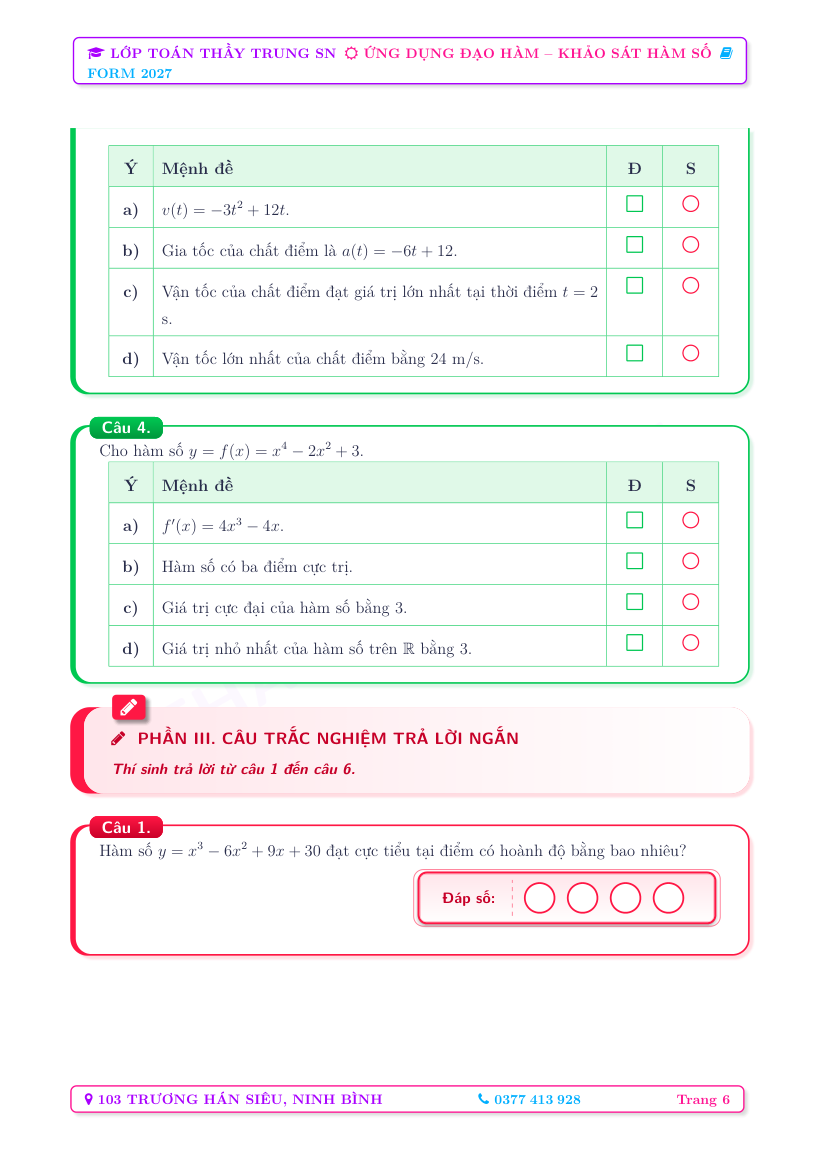 LỚP TOÁN THẦY TRUNG SN ỨNG DỤNG ĐẠO HÀM – KHẢO SÁT HÀM SỐ FORM 2027

| Ý | Mệnh đề | Đ | S |
|---|---|---|---|
| a) | $v(t) = -3t^2 + 12t$. | ☐ | ○ |
| b) | Gia tốc của chất điểm là $a(t) = -6t + 12$. | ☐ | ○ |
| c) | Vận tốc của chất điểm đạt giá trị lớn nhất tại thời điểm $t = 2$ s. | ☐ | ○ |
| d) | Vận tốc lớn nhất của chất điểm bằng 24 m/s. | ☐ | ○ |

Câu 4.
Cho hàm số $y = f(x) = x^4 - 2x^2 + 3$.

| Ý | Mệnh đề | Đ | S |
|---|---|---|---|
| a) | $f'(x) = 4x^3 - 4x$. | ☐ | ○ |
| b) | Hàm số có ba điểm cực trị. | ☐ | ○ |
| c) | Giá trị cực đại của hàm số bằng 3. | ☐ | ○ |
| d) | Giá trị nhỏ nhất của hàm số trên $\mathbb{R}$ bằng 3. | ☐ | ○ |

PHẦN III. CÂU TRẮC NGHIỆM TRẢ LỜI NGẮN

Thí sinh trả lời từ câu 1 đến câu 6.

Câu 1.
Hàm số $y = x^3 - 6x^2 + 9x + 30$ đạt cực tiểu tại điểm có hoành độ bằng bao nhiêu?

Đáp số:

103 TRƯƠNG HÁN SIÊU, NINH BÌNH 0377 413 928 Trang 6